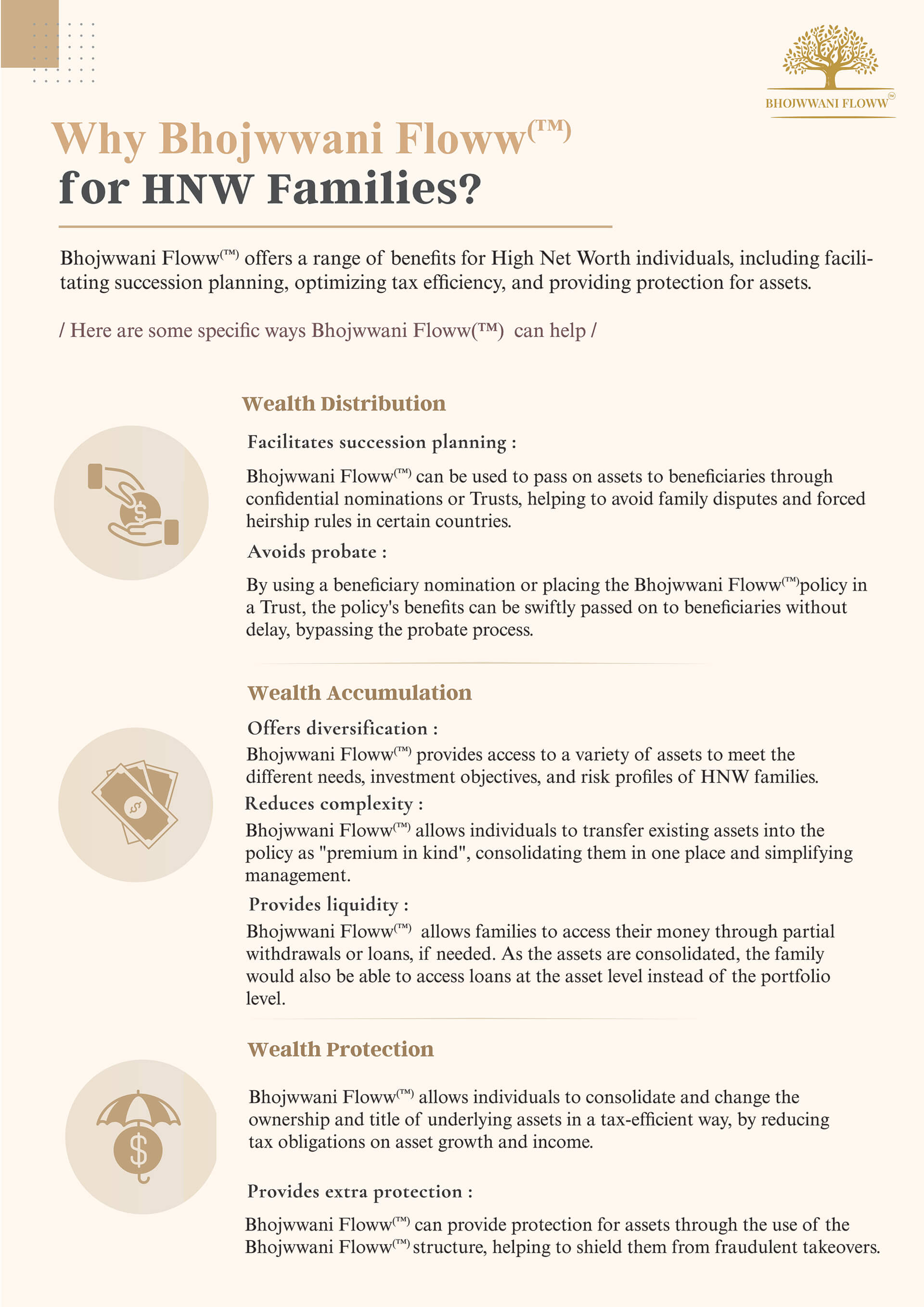 BHOJWWANI FLOWW™

Why Bhojwwani Floww(™)
for HNW Families?

Bhojwwani Floww(™) offers a range of benefits for High Net Worth individuals, including facilitating succession planning, optimizing tax efficiency, and providing protection for assets.

/ Here are some specific ways Bhojwwani Floww(™) can help /

Wealth Distribution

Facilitates succession planning :

Bhojwwani Floww(™) can be used to pass on assets to beneficiaries through confidential nominations or Trusts, helping to avoid family disputes and forced heirship rules in certain countries.

Avoids probate :

By using a beneficiary nomination or placing the Bhojwwani Floww(™)policy in a Trust, the policy's benefits can be swiftly passed on to beneficiaries without delay, bypassing the probate process.

Wealth Accumulation

Offers diversification :

Bhojwwani Floww(™) provides access to a variety of assets to meet the different needs, investment objectives, and risk profiles of HNW families.

Reduces complexity :

Bhojwwani Floww(™) allows individuals to transfer existing assets into the policy as "premium in kind", consolidating them in one place and simplifying management.

Provides liquidity :

Bhojwwani Floww(™) allows families to access their money through partial withdrawals or loans, if needed. As the assets are consolidated, the family would also be able to access loans at the asset level instead of the portfolio level.

Wealth Protection

Bhojwwani Floww(™) allows individuals to consolidate and change the ownership and title of underlying assets in a tax-efficient way, by reducing tax obligations on asset growth and income.

Provides extra protection :

Bhojwwani Floww(™) can provide protection for assets through the use of the Bhojwwani Floww(™) structure, helping to shield them from fraudulent takeovers.